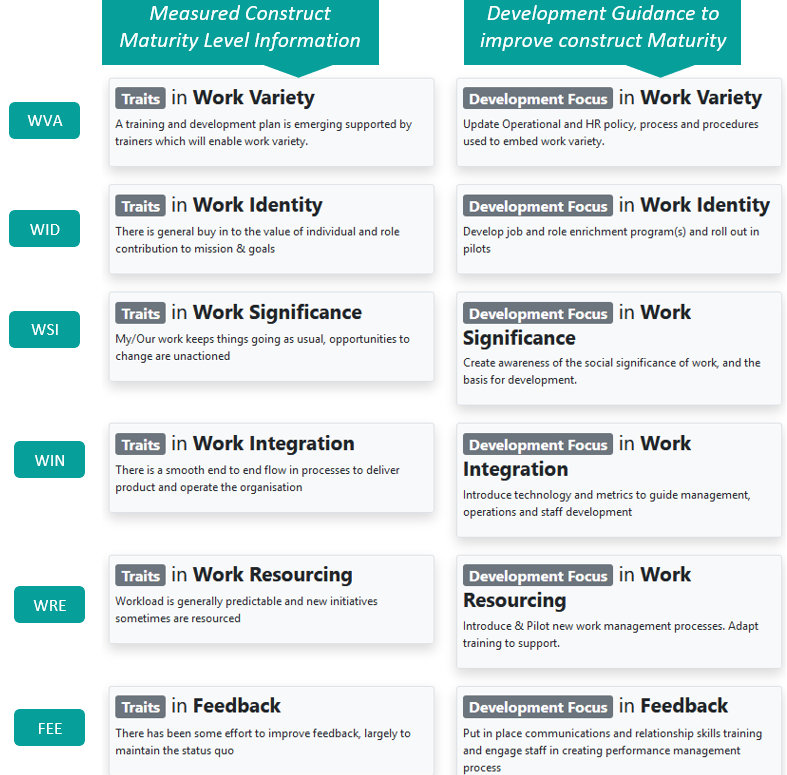 Measured Construct Maturity Level Information

Development Guidance to improve construct Maturity

WVA

Traits in Work Variety
A training and development plan is emerging supported by trainers which will enable work variety.

Development Focus in Work Variety
Update Operational and HR policy, process and procedures used to embed work variety.

WID

Traits in Work Identity
There is general buy in to the value of individual and role contribution to mission & goals

Development Focus in Work Identity
Develop job and role enrichment program(s) and roll out in pilots

WSI

Traits in Work Significance
My/Our work keeps things going as usual, opportunities to change are unactioned

Development Focus in Work Significance
Create awareness of the social significance of work, and the basis for development.

WIN

Traits in Work Integration
There is a smooth end to end flow in processes to deliver product and operate the organisation

Development Focus in Work Integration
Introduce technology and metrics to guide management, operations and staff development

WRE

Traits in Work Resourcing
Workload is generally predictable and new initiatives sometimes are resourced

Development Focus in Work Resourcing
Introduce & Pilot new work management processes. Adapt training to support.

FEE

Traits in Feedback
There has been some effort to improve feedback, largely to maintain the status quo

Development Focus in Feedback
Put in place communications and relationship skills training and engage staff in creating performance management process